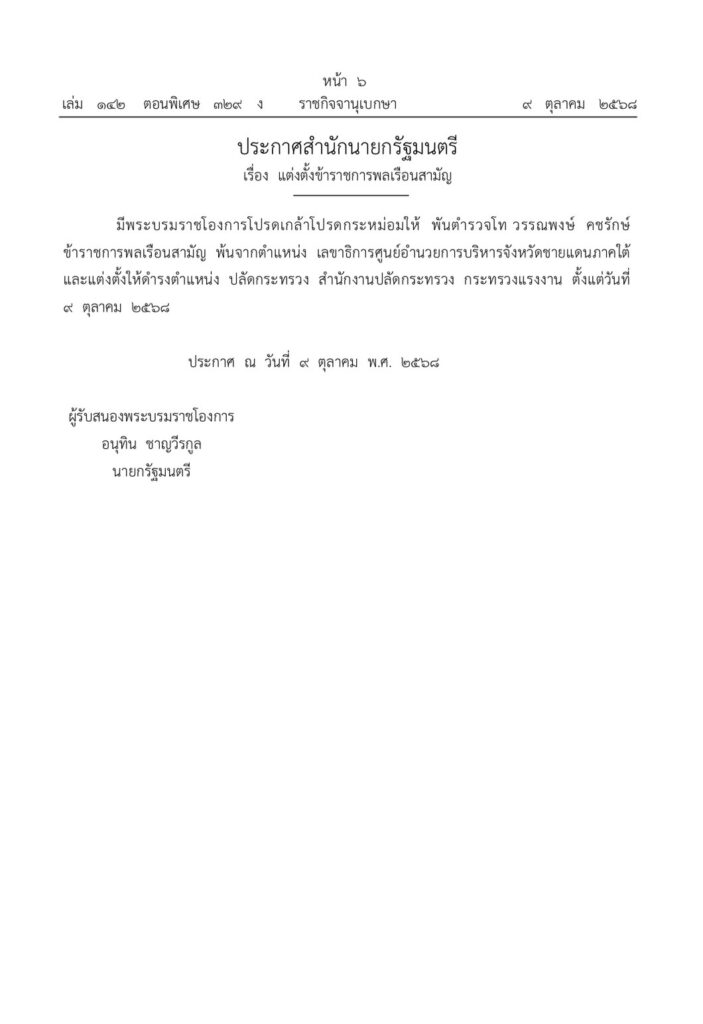 หน้า ๖
เล่ม ๑๔๒ ตอนพิเศษ ๓๒๙ ง ราชกิจจานุเบกษา ๙ ตุลาคม ๒๕๖๘

ประกาศสำนักนายกรัฐมนตรี
เรื่อง แต่งตั้งข้าราชการพลเรือนสามัญ

มีพระบรมราชโองการโปรดเกล้าโปรดกระหม่อมให้ พันตำรวจโท วรรณพงษ์ คชรักษ์ ข้าราชการพลเรือนสามัญ พ้นจากตำแหน่ง เลขาธิการศูนย์อำนวยการบริหารจังหวัดชายแดนภาคใต้ และแต่งตั้งให้ดำรงตำแหน่ง ปลัดกระทรวง สำนักงานปลัดกระทรวง กระทรวงแรงงาน ตั้งแต่วันที่ ๙ ตุลาคม ๒๕๖๘

ประกาศ ณ วันที่ ๙ ตุลาคม พ.ศ. ๒๕๖๘

ผู้รับสนองพระบรมราชโองการ
อนุทิน ชาญวีรกูล
นายกรัฐมนตรี